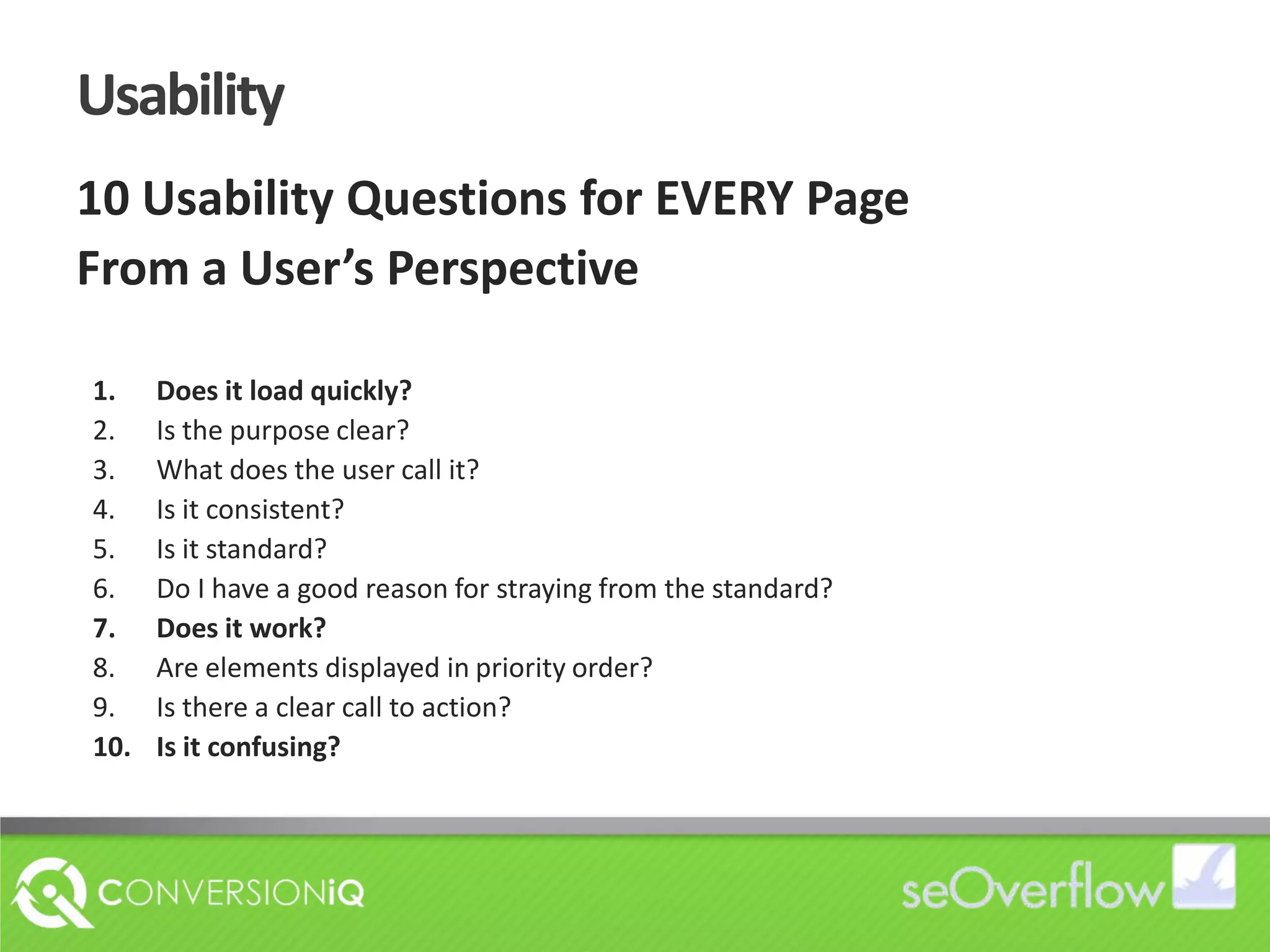 Usability

10 Usability Questions for EVERY Page
From a User's Perspective

1. Does it load quickly?
2. Is the purpose clear?
3. What does the user call it?
4. Is it consistent?
5. Is it standard?
6. Do I have a good reason for straying from the standard?
7. Does it work?
8. Are elements displayed in priority order?
9. Is there a clear call to action?
10. Is it confusing?

CONVERSIONiQ

seOverflow